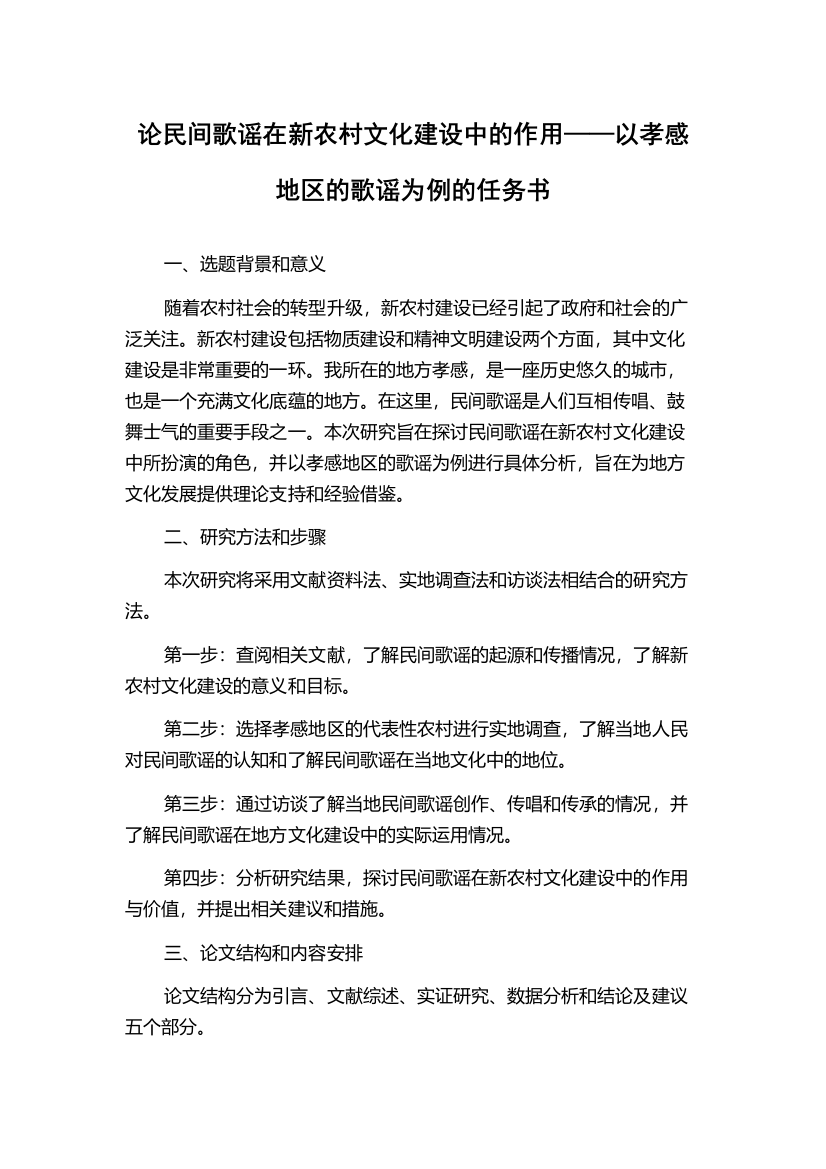 论民间歌谣在新农村文化建设中的作用——以孝感地区的歌谣为例的任务书

一、选题背景和意义

随着农村社会的转型升级，新农村建设已经引起了政府和社会的广泛关注。新农村建设包括物质建设和精神文明建设两个方面，其中文化建设是非常重要的一环。我所在的地方孝感，是一座历史悠久的城市，也是一个充满文化底蕴的地方。在这里，民间歌谣是人们互相传唱、鼓舞士气的重要手段之一。本次研究旨在探讨民间歌谣在新农村文化建设中所扮演的角色，并以孝感地区的歌谣为例进行具体分析，旨在为地方文化发展提供理论支持和经验借鉴。

二、研究方法和步骤

本次研究将采用文献资料法、实地调查法和访谈法相结合的研究方法。

第一步：查阅相关文献，了解民间歌谣的起源和传播情况，了解新农村文化建设的意义和目标。

第二步：选择孝感地区的代表性农村进行实地调查，了解当地人民对民间歌谣的认知和了解民间歌谣在当地文化中的地位。

第三步：通过访谈了解当地民间歌谣创作、传唱和传承的情况，并了解民间歌谣在地方文化建设中的实际运用情况。

第四步：分析研究结果，探讨民间歌谣在新农村文化建设中的作用与价值，并提出相关建议和措施。

三、论文结构和内容安排

论文结构分为引言、文献综述、实证研究、数据分析和结论及建议五个部分。